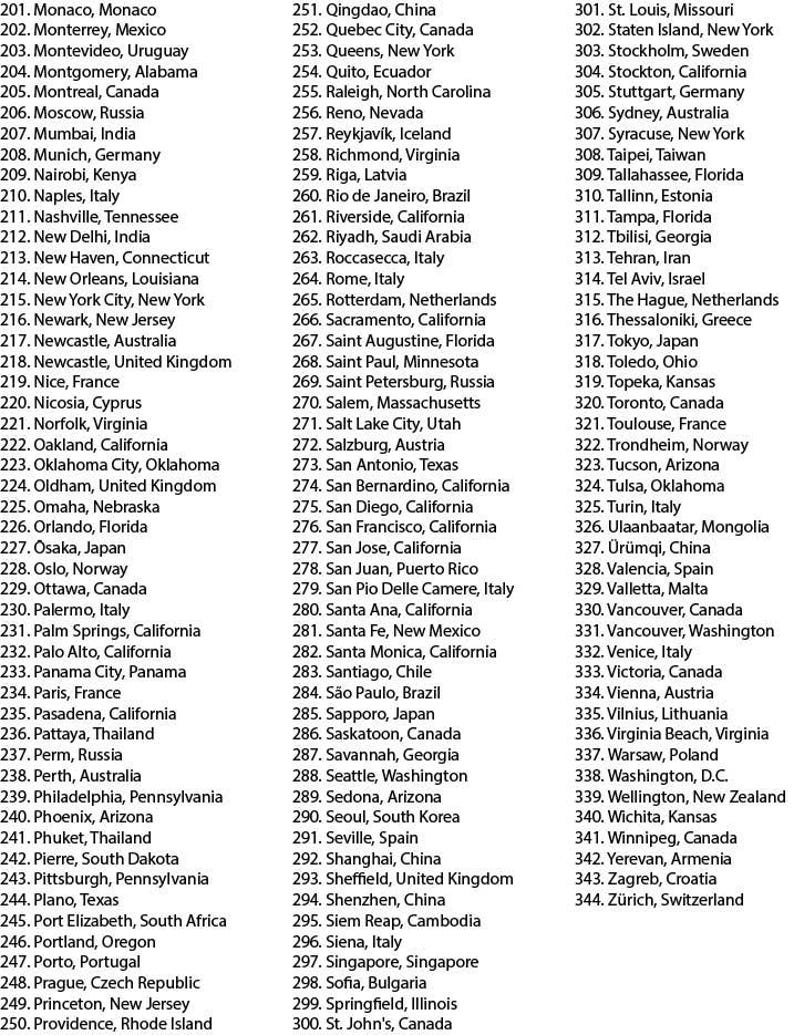 201. Monaco, Monaco
202. Monterrey, Mexico
203. Montevideo, Uruguay
204. Montgomery, Alabama
205. Montreal, Canada
206. Moscow, Russia
207. Mumbai, India
208. Munich, Germany
209. Nairobi, Kenya
210. Naples, Italy
211. Nashville, Tennessee
212. New Delhi, India
213. New Haven, Connecticut
214. New Orleans, Louisiana
215. New York City, New York
216. Newark, New Jersey
217. Newcastle, Australia
218. Newcastle, United Kingdom
219. Nice, France
220. Nicosia, Cyprus
221. Norfolk, Virginia
222. Oakland, California
223. Oklahoma City, Oklahoma
224. Oldham, United Kingdom
225. Omaha, Nebraska
226. Orlando, Florida
227. Ōsaka, Japan
228. Oslo, Norway
229. Ottawa, Canada
230. Palermo, Italy
231. Palm Springs, California
232. Palo Alto, California
233. Panama City, Panama
234. Paris, France
235. Pasadena, California
236. Pattaya, Thailand
237. Perm, Russia
238. Perth, Australia
239. Philadelphia, Pennsylvania
240. Phoenix, Arizona
241. Phuket, Thailand
242. Pierre, South Dakota
243. Pittsburgh, Pennsylvania
244. Plano, Texas
245. Port Elizabeth, South Africa
246. Portland, Oregon
247. Porto, Portugal
248. Prague, Czech Republic
249. Princeton, New Jersey
250. Providence, Rhode Island
251. Qingdao, China
252. Quebec City, Canada
253. Queens, New York
254. Quito, Ecuador
255. Raleigh, North Carolina
256. Reno, Nevada
257. Reykjavík, Iceland
258. Richmond, Virginia
259. Riga, Latvia
260. Rio de Janeiro, Brazil
261. Riverside, California
262. Riyadh, Saudi Arabia
263. Roccasecca, Italy
264. Rome, Italy
265. Rotterdam, Netherlands
266. Sacramento, California
267. Saint Augustine, Florida
268. Saint Paul, Minnesota
269. Saint Petersburg, Russia
270. Salem, Massachusetts
271. Salt Lake City, Utah
272. Salzburg, Austria
273. San Antonio, Texas
274. San Bernardino, California
275. San Diego, California
276. San Francisco, California
277. San Jose, California
278. San Juan, Puerto Rico
279. San Pio Delle Camere, Italy
280. Santa Ana, California
281. Santa Fe, New Mexico
282. Santa Monica, California
283. Santiago, Chile
284. São Paulo, Brazil
285. Sapporo, Japan
286. Saskatoon, Canada
287. Savannah, Georgia
288. Seattle, Washington
289. Sedona, Arizona
290. Seoul, South Korea
291. Seville, Spain
292. Shanghai, China
293. Sheffield, United Kingdom
294. Shenzhen, China
295. Siem Reap, Cambodia
296. Siena, Italy
297. Singapore, Singapore
298. Sofia, Bulgaria
299. Springfield, Illinois
300. St. John's, Canada
301. St. Louis, Missouri
302. Staten Island, New York
303. Stockholm, Sweden
304. Stockton, California
305. Stuttgart, Germany
306. Sydney, Australia
307. Syracuse, New York
308. Taipei, Taiwan
309. Tallahassee, Florida
310. Tallinn, Estonia
311. Tampa, Florida
312. Tbilisi, Georgia
313. Tehran, Iran
314. Tel Aviv, Israel
315. The Hague, Netherlands
316. Thessaloniki, Greece
317. Tokyo, Japan
318. Toledo, Ohio
319. Topeka, Kansas
320. Toronto, Canada
321. Toulouse, France
322. Trondheim, Norway
323. Tucson, Arizona
324. Tulsa, Oklahoma
325. Turin, Italy
326. Ulaanbaatar, Mongolia
327. Ürümqi, China
328. Valencia, Spain
329. Valletta, Malta
330. Vancouver, Canada
331. Vancouver, Washington
332. Venice, Italy
333. Victoria, Canada
334. Vienna, Austria
335. Vilnius, Lithuania
336. Virginia Beach, Virginia
337. Warsaw, Poland
338. Washington, D.C.
339. Wellington, New Zealand
340. Wichita, Kansas
341. Winnipeg, Canada
342. Yerevan, Armenia
343. Zagreb, Croatia
344. Zürich, Switzerland